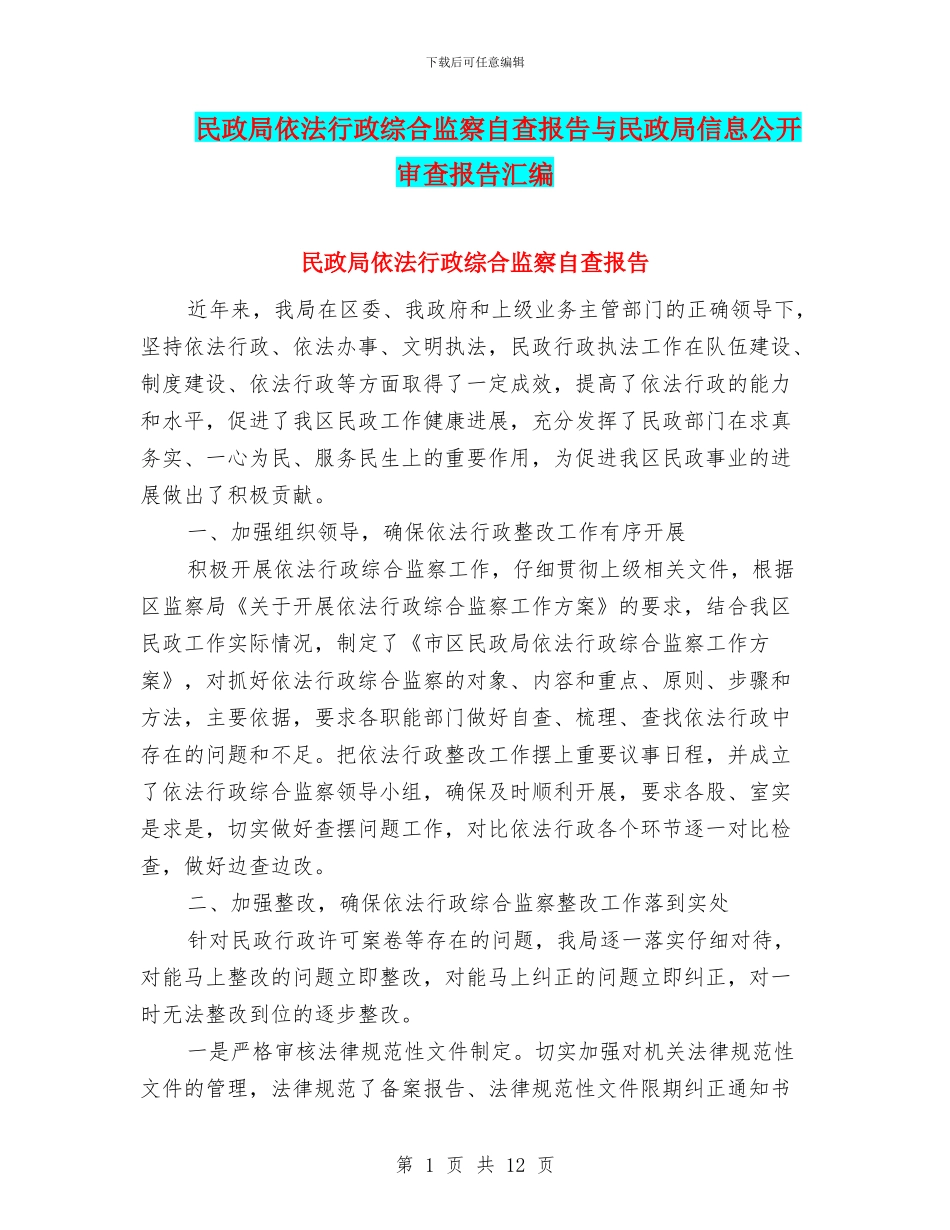 下载后可任意编辑

民政局依法行政综合监察自查报告与民政局信息公开审查报告汇编

民政局依法行政综合监察自查报告

近年来，我局在区委、我政府和上级业务主管部门的正确领导下，坚持依法行政、依法办事、文明执法，民政行政执法工作在队伍建设、制度建设、依法行政等方面取得了一定成效，提高了依法行政的能力和水平，促进了我区民政工作健康进展，充分发挥了民政部门在求真务实、一心为民、服务民生上的重要作用，为促进我区民政事业的进展做出了积极贡献。

一、加强组织领导，确保依法行政整改工作有序开展

积极开展依法行政综合监察工作，仔细贯彻上级相关文件，根据区监察局《关于开展依法行政综合监察工作方案》的要求，结合我区民政工作实际情况，制定了《市区民政局依法行政综合监察工作方案》，对抓好依法行政综合监察的对象、内容和重点、原则、步骤和方法，主要依据，要求各职能部门做好自查、梳理、查找依法行政中存在的问题和不足。把依法行政整改工作摆上重要议事日程，并成立了依法行政综合监察领导小组，确保及时顺利开展，要求各股、室实是求是，切实做好查摆问题工作，对比依法行政各个环节逐一对比检查，做好边查边改。

二、加强整改，确保依法行政综合监察整改工作落到实处

针对民政行政许可案卷等存在的问题，我局逐一落实仔细对待，对能马上整改的问题立即整改，对能马上纠正的问题立即纠正，对一时无法整改到位的逐步整改。

一是严格审核法律规范性文件制定。切实加强对机关法律规范性文件的管理，法律规范了备案报告、法律规范性文件限期纠正通知书

第 1 页 共 12 页